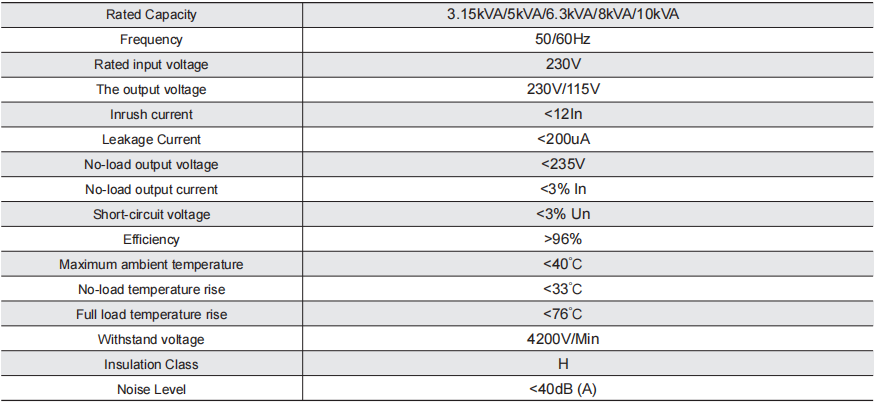 | Rated Capacity | 3.15kVA/5kVA/6.3kVA/8kVA/10kVA |
|---|---|
| Frequency | 50/60Hz |
| Rated input voltage | 230V |
| The output voltage | 230V/115V |
| Inrush current | <12In |
| Leakage Current | <200uA |
| No-load output voltage | <235V |
| No-load output current | <3% In |
| Short-circuit voltage | <3% Un |
| Efficiency | >96% |
| Maximum ambient temperature | <40°C |
| No-load temperature rise | <33°C |
| Full load temperature rise | <76°C |
| Withstand voltage | 4200V/Min |
| Insulation Class | H |
| Noise Level | <40dB (A) |